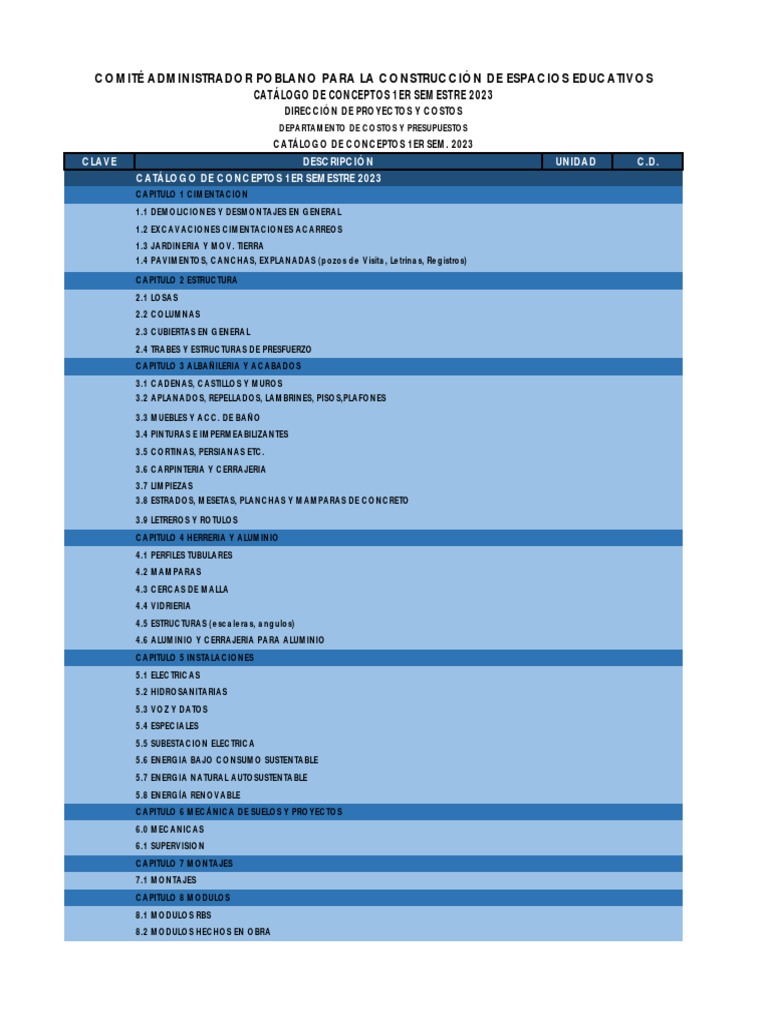 COMITÉ ADMINISTRADOR POBLANO PARA LA CONSTRUCCIÓN DE ESPACIOS EDUCATIVOS
CATÁLOGO DE CONCEPTOS 1ER SEMESTRE 2023
DIRECCIÓN DE PROYECTOS Y COSTOS
DEPARTAMENTO DE COSTOS Y PRESUPUESTOS
CATÁLOGO DE CONCEPTOS 1ER SEM. 2023

| CLAVE | DESCRIPCIÓN | UNIDAD | C.D. |
|---|---|---|---|
| | CATÁLOGO DE CONCEPTOS 1ER SEMESTRE 2023 | | |
| | CAPITULO 1 CIMENTACION | | |
| | 1.1 DEMOLICIONES Y DESMONTAJES EN GENERAL | | |
| | 1.2 EXCAVACIONES CIMENTACIONES ACARREOS | | |
| | 1.3 JARDINERIA Y MOV. TIERRA | | |
| | 1.4 PAVIMENTOS, CANCHAS, EXPLANADAS (pozos de Visita, Letrinas, Registros) | | |
| | CAPITULO 2 ESTRUCTURA | | |
| | 2.1 LOSAS | | |
| | 2.2 COLUMNAS | | |
| | 2.3 CUBIERTAS EN GENERAL | | |
| | 2.4 TRABES Y ESTRUCTURAS DE PRESFUERZO | | |
| | CAPITULO 3 ALBAÑILERIA Y ACABADOS | | |
| | 3.1 CADENAS, CASTILLOS Y MUROS | | |
| | 3.2 APLANADOS, REPELLADOS, LAMBRINES, PISOS,PLAFONES | | |
| | 3.3 MUEBLES Y ACC. DE BAÑO | | |
| | 3.4 PINTURAS E IMPERMEABILIZANTES | | |
| | 3.5 CORTINAS, PERSIANAS ETC. | | |
| | 3.6 CARPINTERIA Y CERRAJERIA | | |
| | 3.7 LIMPIEZAS | | |
| | 3.8 ESTRADOS, MESETAS, PLANCHAS Y MAMPARAS DE CONCRETO | | |
| | 3.9 LETREROS Y ROTULOS | | |
| | CAPITULO 4 HERRERIA Y ALUMINIO | | |
| | 4.1 PERFILES TUBULARES | | |
| | 4.2 MAMPARAS | | |
| | 4.3 CERCAS DE MALLA | | |
| | 4.4 VIDRIERIA | | |
| | 4.5 ESTRUCTURAS (escaleras, angulos) | | |
| | 4.6 ALUMINIO Y CERRAJERIA PARA ALUMINIO | | |
| | CAPITULO 5 INSTALACIONES | | |
| | 5.1 ELECTRICAS | | |
| | 5.2 HIDROSANITARIAS | | |
| | 5.3 VOZ Y DATOS | | |
| | 5.4 ESPECIALES | | |
| | 5.5 SUBESTACION ELECTRICA | | |
| | 5.6 ENERGIA BAJO CONSUMO SUSTENTABLE | | |
| | 5.7 ENERGIA NATURAL AUTOSUSTENTABLE | | |
| | 5.8 ENERGÍA RENOVABLE | | |
| | CAPITULO 6 MECÁNICA DE SUELOS Y PROYECTOS | | |
| | 6.0 MECANICAS | | |
| | 6.1 SUPERVISION | | |
| | CAPITULO 7 MONTAJES | | |
| | 7.1 MONTAJES | | |
| | CAPITULO 8 MODULOS | | |
| | 8.1 MODULOS RBS | | |
| | 8.2 MODULOS HECHOS EN OBRA | | |